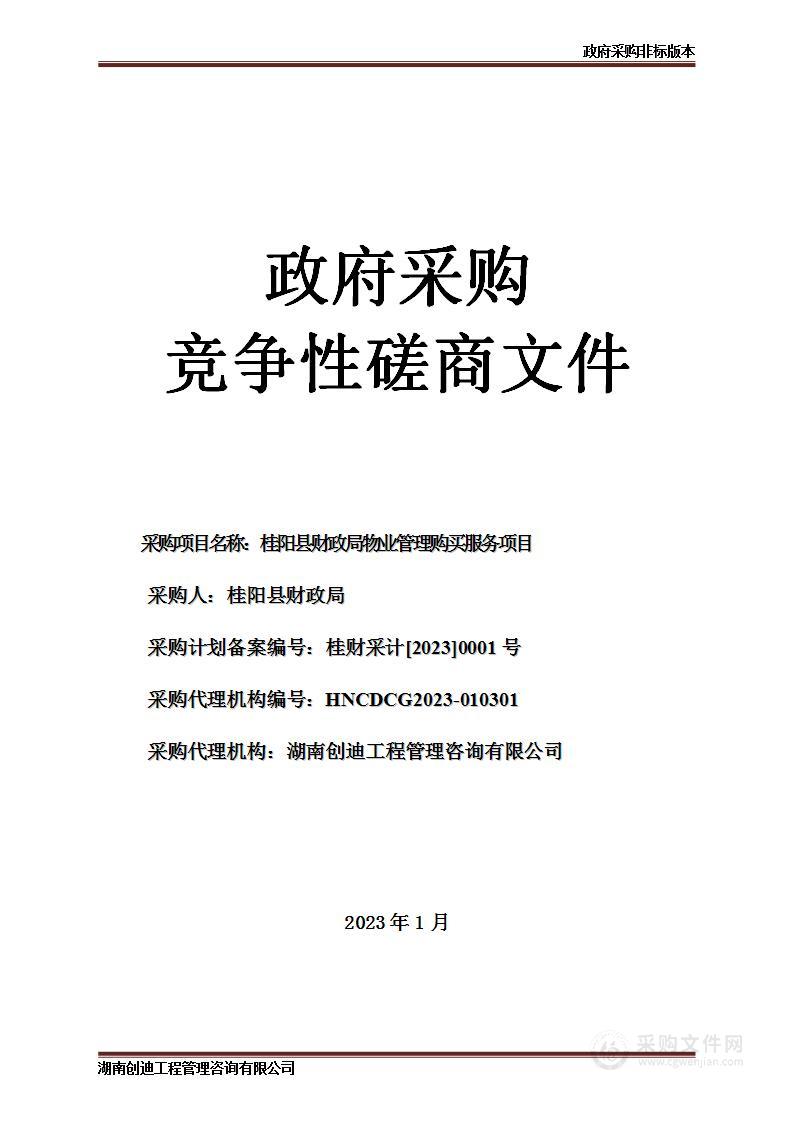 政府采购非标版本

政府采购
竞争性磋商文件

采购项目名称：桂阳县财政局物业管理购买服务项目

采购人：桂阳县财政局

采购计划备案编号：桂财采计[2023]0001 号

采购代理机构编号：HNCDCG2023-010301

采购代理机构：湖南创迪工程管理咨询有限公司

2023 年 1 月

采购文件网
www.cgwenjian.com

湖南创迪工程管理咨询有限公司